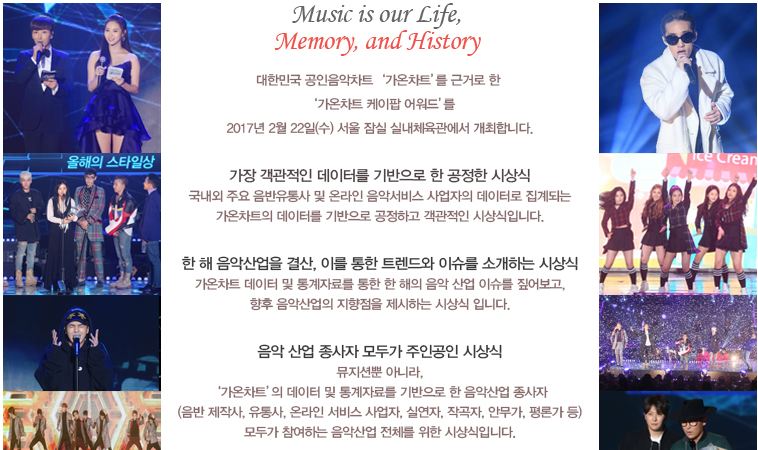 올해의 스타일상

Music is our Life,
Memory, and History

대한민국 공인음악차트 '가온차트'를 근거로 한
'가온차트 케이팝 어워드'를
2017년 2월 22일(수) 서울 잠실 실내체육관에서 개최합니다.

가장 객관적인 데이터를 기반으로 한 공정한 시상식
국내외 주요 음반유통사 및 온라인 음악서비스 사업자의 데이터로 집계되는
가온차트의 데이터를 기반으로 공정하고 객관적인 시상식입니다.

한 해 음악산업을 결산, 이를 통한 트렌드와 이슈를 소개하는 시상식
가온차트 데이터 및 통계자료를 통한 한 해의 음악 산업 이슈를 짚어보고,
향후 음악산업의 지향점을 제시하는 시상식 입니다.

음악 산업 종사자 모두가 주인공인 시상식
뮤지션뿐 아니라,
'가온차트'의 데이터 및 통계자료를 기반으로 한 음악산업 종사자
(음반 제작사, 유통사, 온라인 서비스 사업자, 실연자, 작곡자, 안무가, 평론가 등)
모두가 참여하는 음악산업 전체를 위한 시상식입니다.

Ice Cream